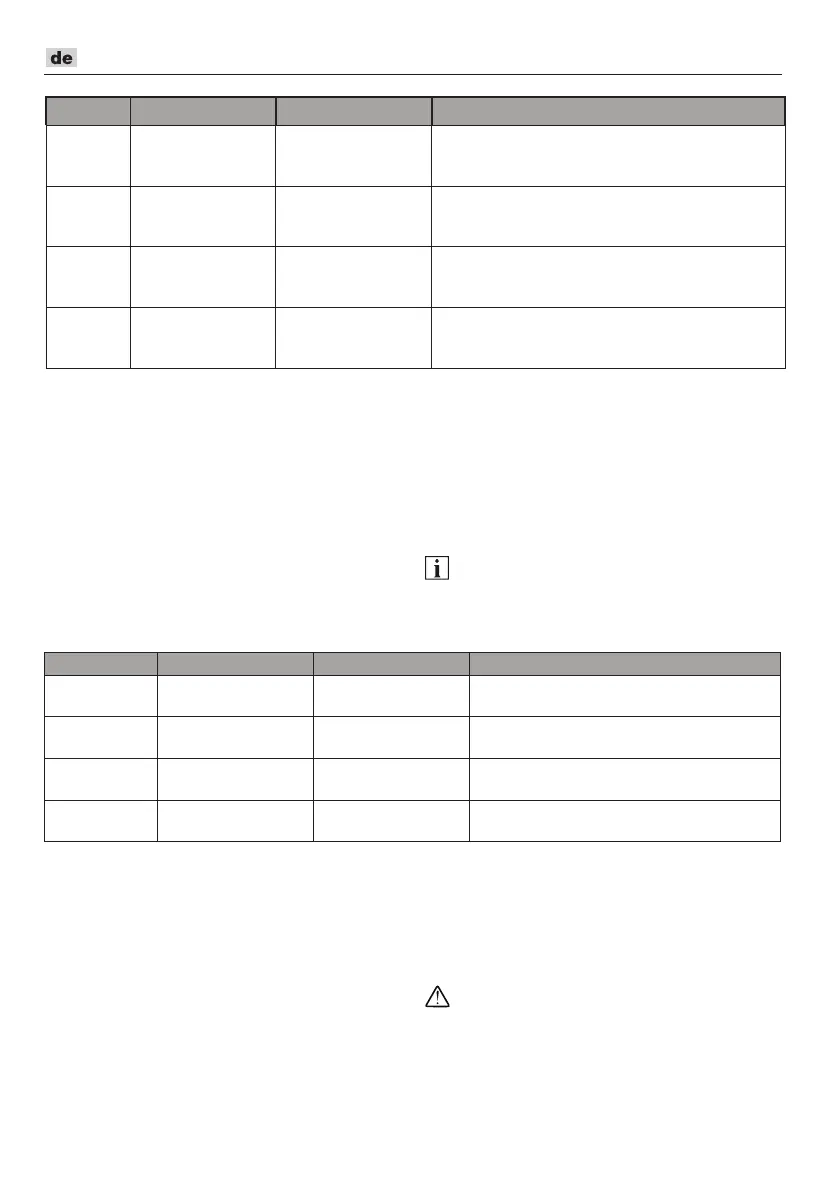 de